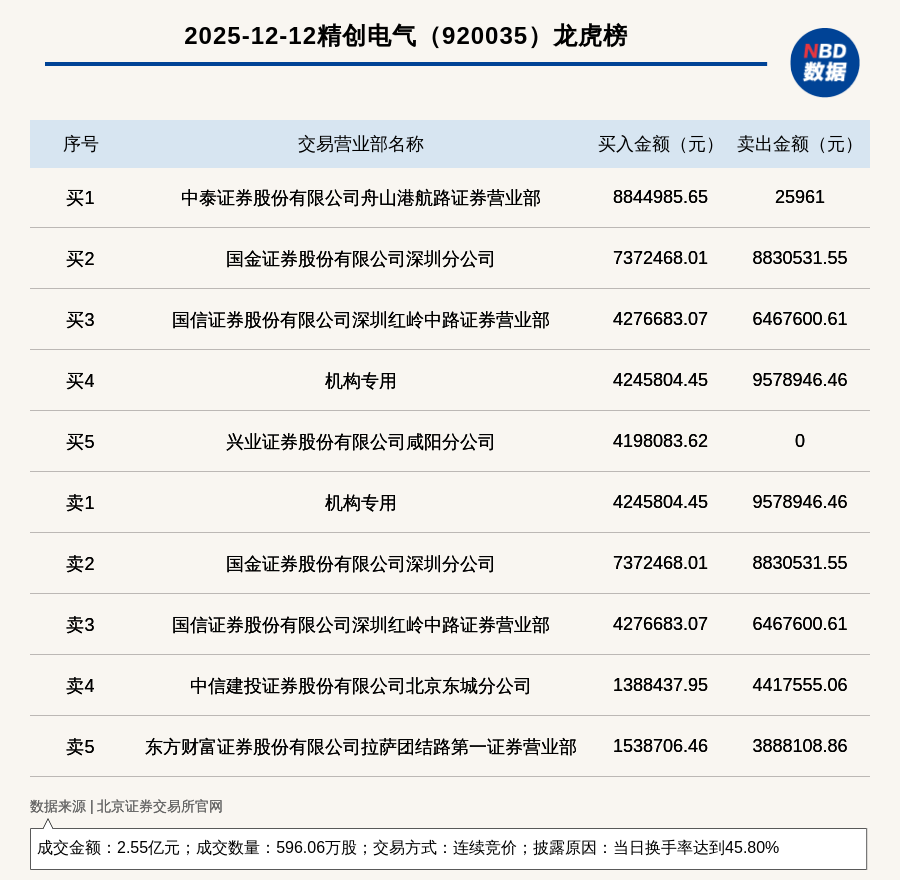 2025-12-12精创电气（920035）龙虎榜

NBD 数据

| 序号 | 交易营业部名称 | 买入金额（元） | 卖出金额（元） |
|---|---|---|---|
| 买1 | 中泰证券股份有限公司舟山港航路证券营业部 | 8844985.65 | 25961 |
| 买2 | 国金证券股份有限公司深圳分公司 | 7372468.01 | 8830531.55 |
| 买3 | 国信证券股份有限公司深圳红岭中路证券营业部 | 4276683.07 | 6467600.61 |
| 买4 | 机构专用 | 4245804.45 | 9578946.46 |
| 买5 | 兴业证券股份有限公司咸阳分公司 | 4198083.62 | 0 |
| 卖1 | 机构专用 | 4245804.45 | 9578946.46 |
| 卖2 | 国金证券股份有限公司深圳分公司 | 7372468.01 | 8830531.55 |
| 卖3 | 国信证券股份有限公司深圳红岭中路证券营业部 | 4276683.07 | 6467600.61 |
| 卖4 | 中信建投证券股份有限公司北京东城分公司 | 1388437.95 | 4417555.06 |
| 卖5 | 东方财富证券股份有限公司拉萨团结路第一证券营业部 | 1538706.46 | 3888108.86 |

数据来源 | 北京证券交易所官网

成交金额：2.55亿元；成交数量：596.06万股；交易方式：连续竞价；披露原因：当日换手率达到45.80%